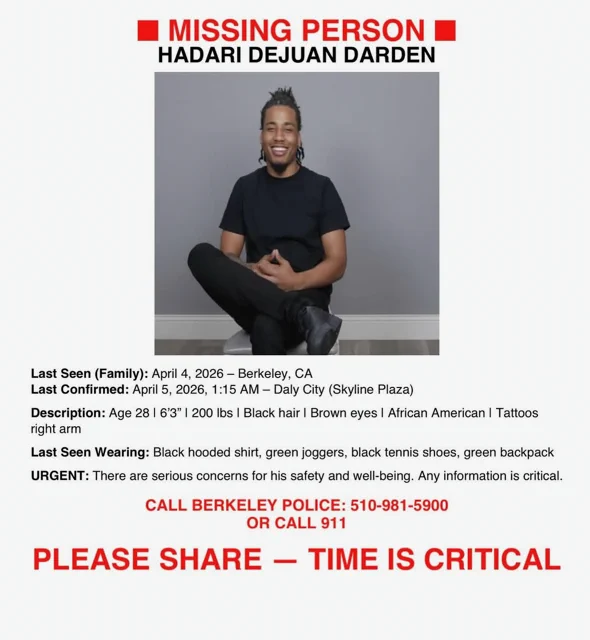 ■ MISSING PERSON ■
HADARI DEJUAN DARDEN

Last Seen (Family): April 4, 2026 – Berkeley, CA
Last Confirmed: April 5, 2026, 1:15 AM – Daly City (Skyline Plaza)

Description: Age 28 | 6'3" | 200 lbs | Black hair | Brown eyes | African American | Tattoos right arm

Last Seen Wearing: Black hooded shirt, green joggers, black tennis shoes, green backpack

URGENT: There are serious concerns for his safety and well-being. Any information is critical.

CALL BERKELEY POLICE: 510-981-5900
OR CALL 911

PLEASE SHARE — TIME IS CRITICAL